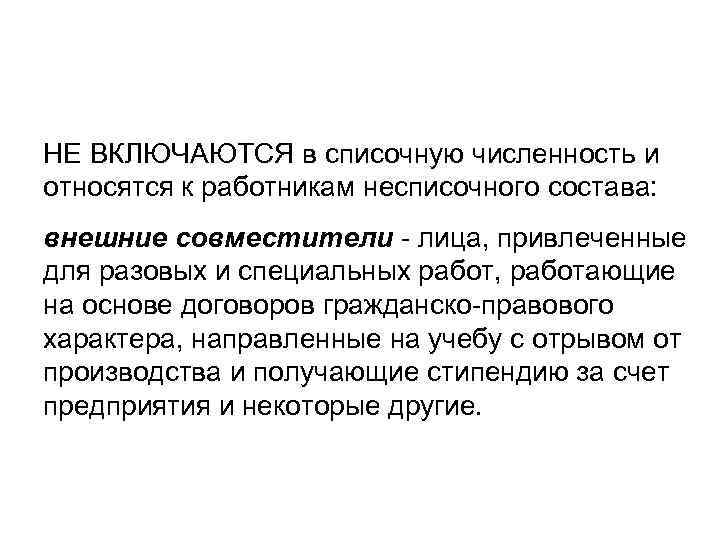 НЕ ВКЛЮЧАЮТСЯ в списочную численность и относятся к работникам несписочного состава:

внешние совместители - лица, привлеченные для разовых и специальных работ, работающие на основе договоров гражданско-правового характера, направленные на учебу с отрывом от производства и получающие стипендию за счет предприятия и некоторые другие.